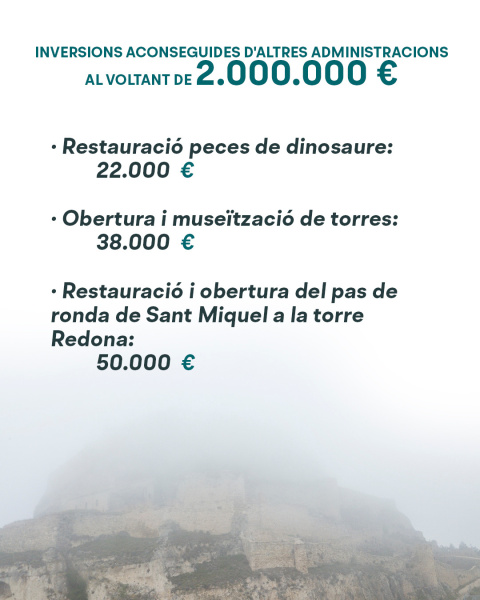 INVERSIONS ACONSEGUIDES D'ALTRES ADMINISTRACIONS
AL VOLTANT DE 2.000.000 €

· Restauració peces de dinosaure:
22.000 €

· Obertura i museïtzació de torres:
38.000 €

· Restauració i obertura del pas de ronda de Sant Miquel a la torre Redona:
50.000 €